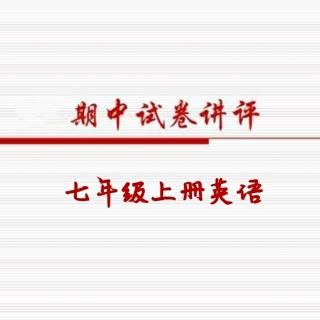 期中试卷讲评

七年级上册英语